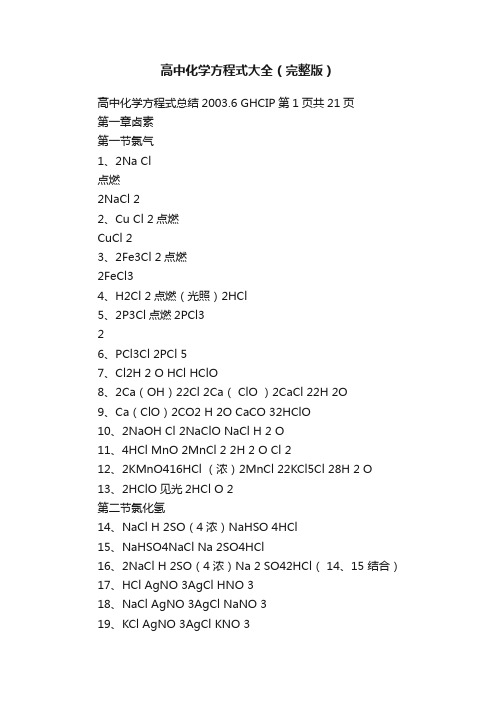 高中化学方程式大全（完整版）

高中化学方程式总结 2003.6 GHCIP 第 1 页共 21 页
第一章卤素
第一节氯气
1、2Na Cl
点燃
2NaCl 2
2、Cu Cl 2 点燃
CuCl 2
3、2Fe3Cl 2 点燃
2FeCl3
4、H2Cl 2 点燃（光照）2HCl
5、2P3Cl 点燃 2PCl3
2
6、PCl3Cl 2PCl 5
7、Cl2H 2 O HCl HClO
8、2Ca（OH）22Cl 2Ca（ ClO ）2CaCl 22H 2O
9、Ca（ClO）2CO2 H 2O CaCO 32HClO
10、2NaOH Cl 2NaClO NaCl H 2 O
11、4HCl MnO 2MnCl 2 2H 2 O Cl 2
12、2KMnO416HCl（浓）2MnCl 22KCl5Cl 28H 2 O
13、2HClO 见光 2HCl O 2
第二节氯化氢
14、NaCl H 2SO（4 浓）NaHSO 4HCl
15、NaHSO4NaCl Na 2SO4HCl
16、2NaCl H 2SO（4 浓）Na 2 SO42HCl（ 14、15 结合）
17、HCl AgNO 3AgCl HNO 3
18、NaCl AgNO 3AgCl NaNO 3
19、KCl AgNO 3AgCl KNO 3